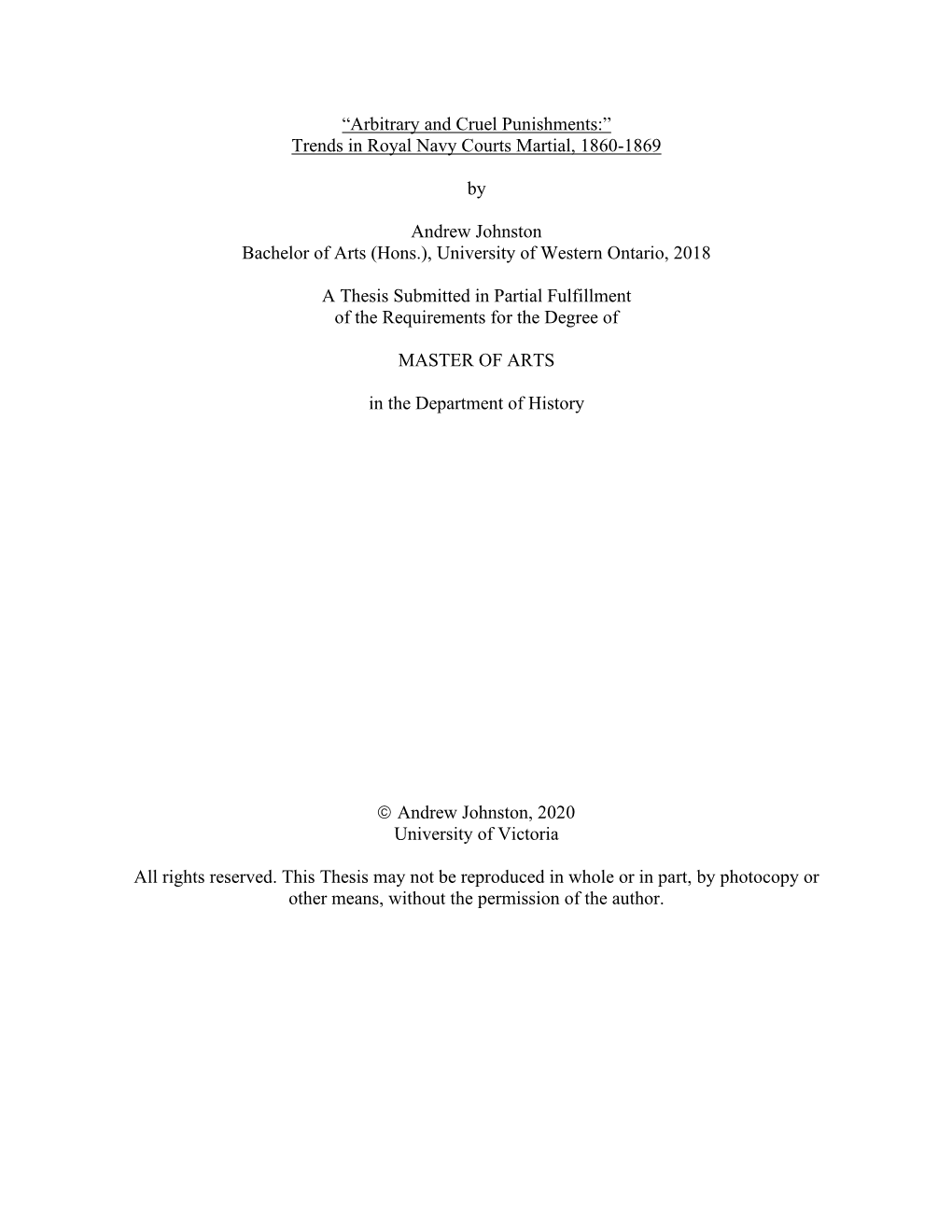 “Arbitrary and Cruel Punishments:”
Trends in Royal Navy Courts Martial, 1860-1869

by

Andrew Johnston
Bachelor of Arts (Hons.), University of Western Ontario, 2018

A Thesis Submitted in Partial Fulfillment
of the Requirements for the Degree of

MASTER OF ARTS

in the Department of History

© Andrew Johnston, 2020
University of Victoria

All rights reserved. This Thesis may not be reproduced in whole or in part, by photocopy or other means, without the permission of the author.